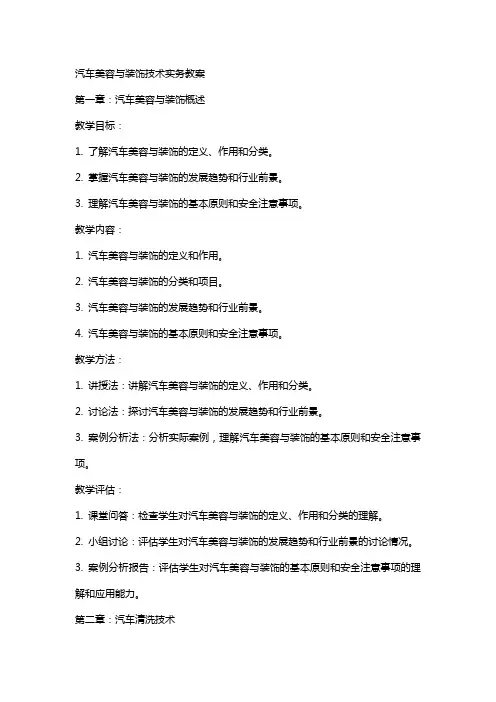 汽车美容与装饰技术实务教案

第一章：汽车美容与装饰概述

教学目标：

1. 了解汽车美容与装饰的定义、作用和分类。

2. 掌握汽车美容与装饰的发展趋势和行业前景。

3. 理解汽车美容与装饰的基本原则和安全注意事项。

教学内容：

1. 汽车美容与装饰的定义和作用。

2. 汽车美容与装饰的分类和项目。

3. 汽车美容与装饰的发展趋势和行业前景。

4. 汽车美容与装饰的基本原则和安全注意事项。

教学方法：

1. 讲授法：讲解汽车美容与装饰的定义、作用和分类。

2. 讨论法：探讨汽车美容与装饰的发展趋势和行业前景。

3. 案例分析法：分析实际案例，理解汽车美容与装饰的基本原则和安全注意事项。

教学评估：

1. 课堂问答：检查学生对汽车美容与装饰的定义、作用和分类的理解。

2. 小组讨论：评估学生对汽车美容与装饰的发展趋势和行业前景的讨论情况。

3. 案例分析报告：评估学生对汽车美容与装饰的基本原则和安全注意事项的理解和应用能力。

第二章：汽车清洗技术